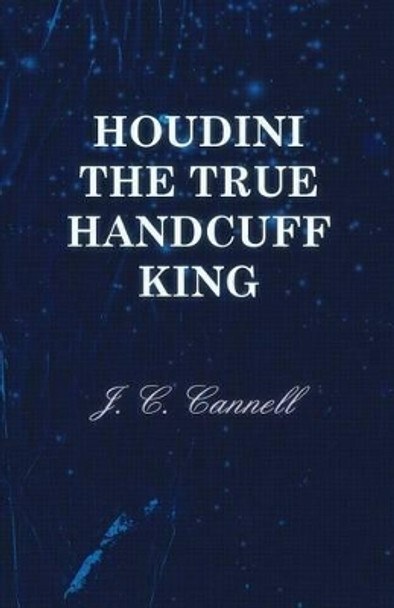 HOUDINI THE TRUE HANDCUFF KING

J. C. Cannell